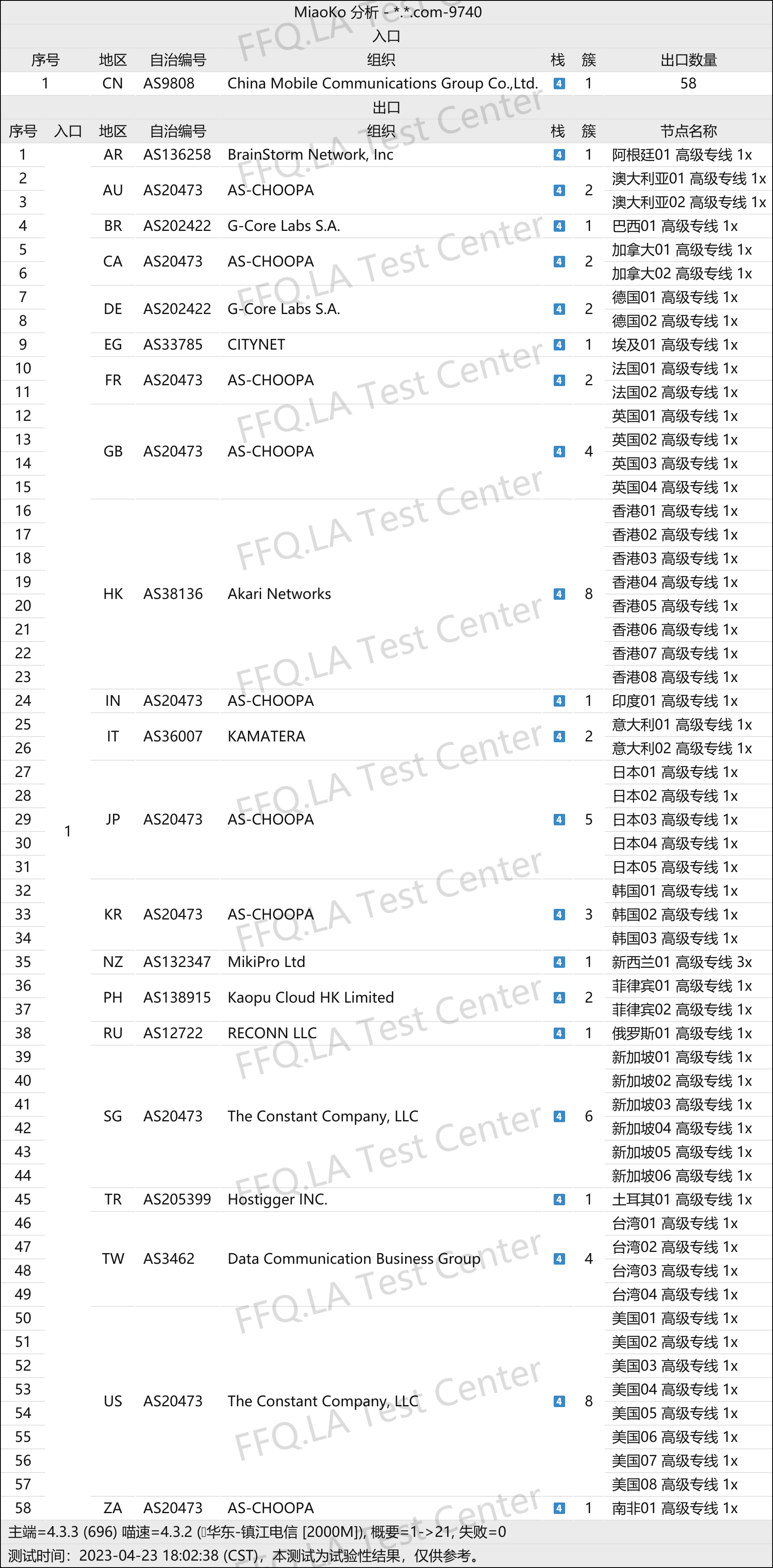 MiaoKo 分析 - *.*.com-9740

入口

| 序号 | 地区 | 自治编号 | 组织 | 栈 | 簇 | 出口数量 |
|---|---|---|---|---|---|---|
| 1 | CN | AS9808 | China Mobile Communications Group Co.,Ltd. | 4 | 1 | 58 |

出口

| 序号 | 入口 | 地区 | 自治编号 | 组织 | 栈 | 簇 | 节点名称 |
|---|---|---|---|---|---|---|---|
| 1 | 1 | AR | AS136258 | BrainStorm Network, Inc | 4 | 1 | 阿根廷01 高级专线 1x |
| 2 | | AU | AS20473 | AS-CHOOPA | 4 | 2 | 澳大利亚01 高级专线 1x |
| 3 | | | | | | | 澳大利亚02 高级专线 1x |
| 4 | | BR | AS202422 | G-Core Labs S.A. | 4 | 1 | 巴西01 高级专线 1x |
| 5 | | CA | AS20473 | AS-CHOOPA | 4 | 2 | 加拿大01 高级专线 1x |
| 6 | | | | | | | 加拿大02 高级专线 1x |
| 7 | | DE | AS202422 | G-Core Labs S.A. | 4 | 2 | 德国01 高级专线 1x |
| 8 | | | | | | | 德国02 高级专线 1x |
| 9 | | EG | AS33785 | CITYNET | 4 | 1 | 埃及01 高级专线 1x |
| 10 | | FR | AS20473 | AS-CHOOPA | 4 | 2 | 法国01 高级专线 1x |
| 11 | | | | | | | 法国02 高级专线 1x |
| 12 | | GB | AS20473 | AS-CHOOPA | 4 | 4 | 英国01 高级专线 1x |
| 13 | | | | | | | 英国02 高级专线 1x |
| 14 | | | | | | | 英国03 高级专线 1x |
| 15 | | | | | | | 英国04 高级专线 1x |
| 16 | | HK | AS38136 | Akari Networks | 4 | 8 | 香港01 高级专线 1x |
| 17 | | | | | | | 香港02 高级专线 1x |
| 18 | | | | | | | 香港03 高级专线 1x |
| 19 | | | | | | | 香港04 高级专线 1x |
| 20 | | | | | | | 香港05 高级专线 1x |
| 21 | | | | | | | 香港06 高级专线 1x |
| 22 | | | | | | | 香港07 高级专线 1x |
| 23 | | | | | | | 香港08 高级专线 1x |
| 24 | | IN | AS20473 | AS-CHOOPA | 4 | 1 | 印度01 高级专线 1x |
| 25 | | IT | AS36007 | KAMATERA | 4 | 2 | 意大利01 高级专线 1x |
| 26 | | | | | | | 意大利02 高级专线 1x |
| 27 | | JP | AS20473 | AS-CHOOPA | 4 | 5 | 日本01 高级专线 1x |
| 28 | | | | | | | 日本02 高级专线 1x |
| 29 | | | | | | | 日本03 高级专线 1x |
| 30 | | | | | | | 日本04 高级专线 1x |
| 31 | | | | | | | 日本05 高级专线 1x |
| 32 | | KR | AS20473 | AS-CHOOPA | 4 | 3 | 韩国01 高级专线 1x |
| 33 | | | | | | | 韩国02 高级专线 1x |
| 34 | | | | | | | 韩国03 高级专线 1x |
| 35 | | NZ | AS132347 | MikiPro Ltd | 4 | 1 | 新西兰01 高级专线 3x |
| 36 | | PH | AS138915 | Kaopu Cloud HK Limited | 4 | 2 | 菲律宾01 高级专线 1x |
| 37 | | | | | | | 菲律宾02 高级专线 1x |
| 38 | | RU | AS12722 | RECONN LLC | 4 | 1 | 俄罗斯01 高级专线 1x |
| 39 | | SG | AS20473 | The Constant Company, LLC | 4 | 6 | 新加坡01 高级专线 1x |
| 40 | | | | | | | 新加坡02 高级专线 1x |
| 41 | | | | | | | 新加坡03 高级专线 1x |
| 42 | | | | | | | 新加坡04 高级专线 1x |
| 43 | | | | | | | 新加坡05 高级专线 1x |
| 44 | | | | | | | 新加坡06 高级专线 1x |
| 45 | | TR | AS205399 | Hostigger INC. | 4 | 1 | 土耳其01 高级专线 1x |
| 46 | | TW | AS3462 | Data Communication Business Group | 4 | 4 | 台湾01 高级专线 1x |
| 47 | | | | | | | 台湾02 高级专线 1x |
| 48 | | | | | | | 台湾03 高级专线 1x |
| 49 | | | | | | | 台湾04 高级专线 1x |
| 50 | | US | AS20473 | The Constant Company, LLC | 4 | 8 | 美国01 高级专线 1x |
| 51 | | | | | | | 美国02 高级专线 1x |
| 52 | | | | | | | 美国03 高级专线 1x |
| 53 | | | | | | | 美国04 高级专线 1x |
| 54 | | | | | | | 美国05 高级专线 1x |
| 55 | | | | | | | 美国06 高级专线 1x |
| 56 | | | | | | | 美国07 高级专线 1x |
| 57 | | | | | | | 美国08 高级专线 1x |
| 58 | | ZA | AS20473 | AS-CHOOPA | 4 | 1 | 南非01 高级专线 1x |

主端=4.3.3 (696) 喵速=4.3.2 (华东-镇江电信 [2000M]), 概要=1->21, 失败=0
测试时间：2023-04-23 18:02:38 (CST)，本测试为试验性结果，仅供参考。

FFQ.LA Test Center